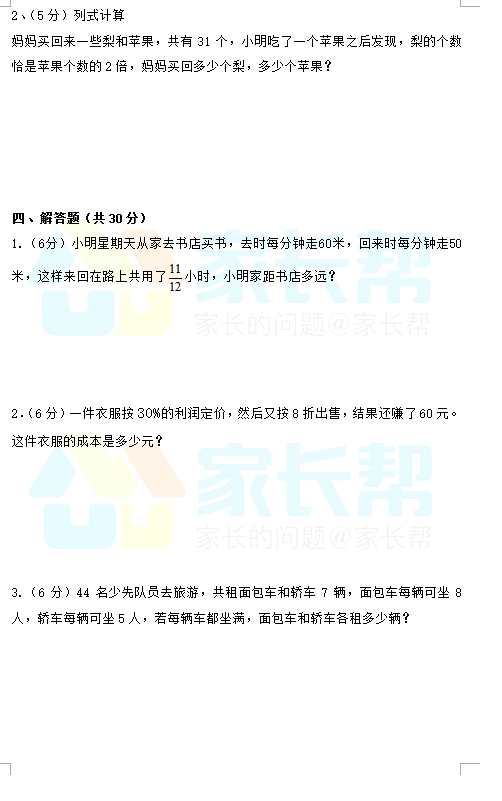 2、(5分)列式计算

妈妈买回来一些梨和苹果，共有31个，小明吃了一个苹果之后发现，梨的个数恰是苹果个数的2倍，妈妈买回多少个梨，多少个苹果？

四、解答题（共30分）

1.(6分)小明星期天从家去书店买书，去时每分钟走60米，回来时每分钟走50米，这样来回在路上共用了$\frac{11}{12}$小时，小明家距书店多远？

2.(6分)一件衣服按30%的利润定价，然后又按8折出售，结果还赚了60元。这件衣服的成本是多少元？

3.(6分)44名少先队员去旅游，共租面包车和轿车7辆，面包车每辆可坐8人，轿车每辆可坐5人，若每辆车都坐满，面包车和轿车各租多少辆？

家长帮
家长的问题@家长帮